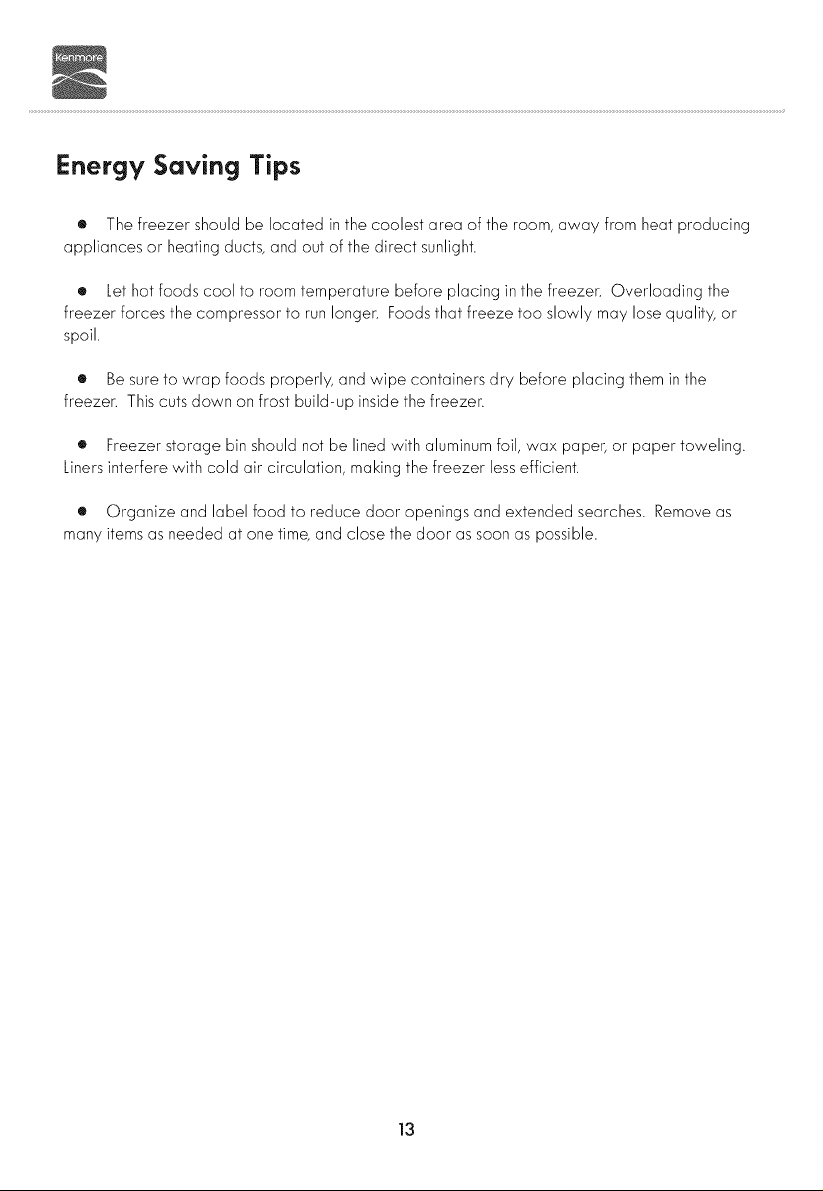 Kenmore

Energy Saving Tips

• The freezer should be located in the coolest area of the room, away from heat producing appliances or heating ducts, and out of the direct sunlight.

• Let hot foods cool to room temperature before placing in the freezer. Overloading the freezer forces the compressor to run longer. Foods that freeze too slowly may lose quality, or spoil.

• Be sure to wrap foods properly, and wipe containers dry before placing them in the freezer. This cuts down on frost build-up inside the freezer.

• Freezer storage bin should not be lined with aluminum foil, wax paper, or paper toweling. Liners interfere with cold air circulation, making the freezer less efficient.

• Organize and label food to reduce door openings and extended searches. Remove as many items as needed at one time, and close the door as soon as possible.

13